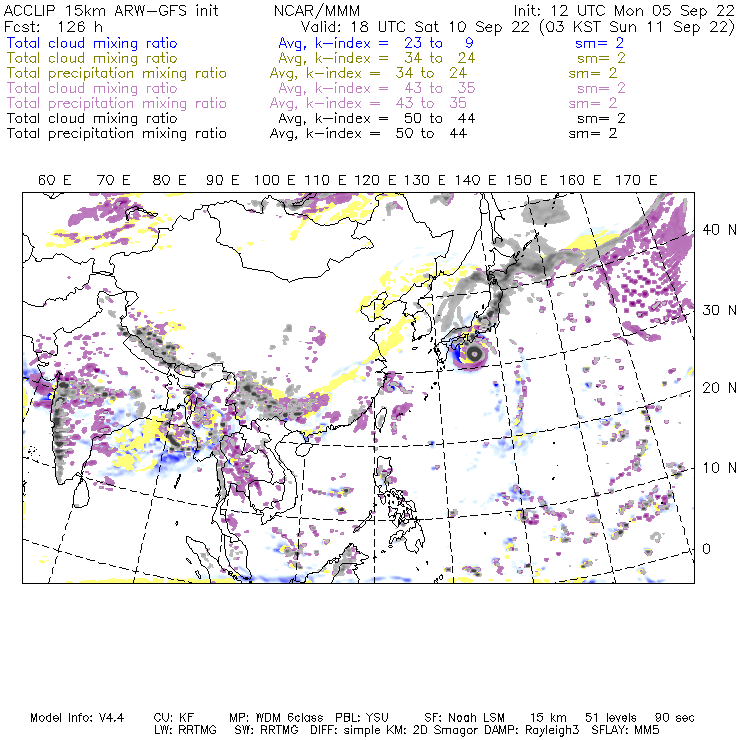 ACCLIP 15km ARW-GFS init          NCAR/MMM          Init: 12 UTC Mon 05 Sep 22
Fcst: 126 h          Valid: 18 UTC Sat 10 Sep 22 (03 KST Sun 11 Sep 22)
Total cloud mixing ratio          Avg, k-index = 23 to 9          sm= 2
Total cloud mixing ratio          Avg, k-index = 34 to 24          sm= 2
Total precipitation mixing ratio          Avg, k-index = 34 to 24          sm= 2
Total cloud mixing ratio          Avg, k-index = 43 to 35          sm= 2
Total precipitation mixing ratio          Avg, k-index = 43 to 35          sm= 2
Total cloud mixing ratio          Avg, k-index = 50 to 44          sm= 2
Total precipitation mixing ratio          Avg, k-index = 50 to 44          sm= 2

60 E  70 E  80 E  90 E  100 E  110 E  120 E  130 E  140 E  150 E  160 E  170 E

40 N
30 N
20 N
10 N
0

Model Info: V4.4     CU: KF     MP: WDM 6class     PBL: YSU     SF: Noah LSM     15 km     51 levels     90 sec
LW: RRTMG     SW: RRTMG     DIFF: simple KM: 2D Smagor DAMP: Rayleigh3     SFLAY: MM5